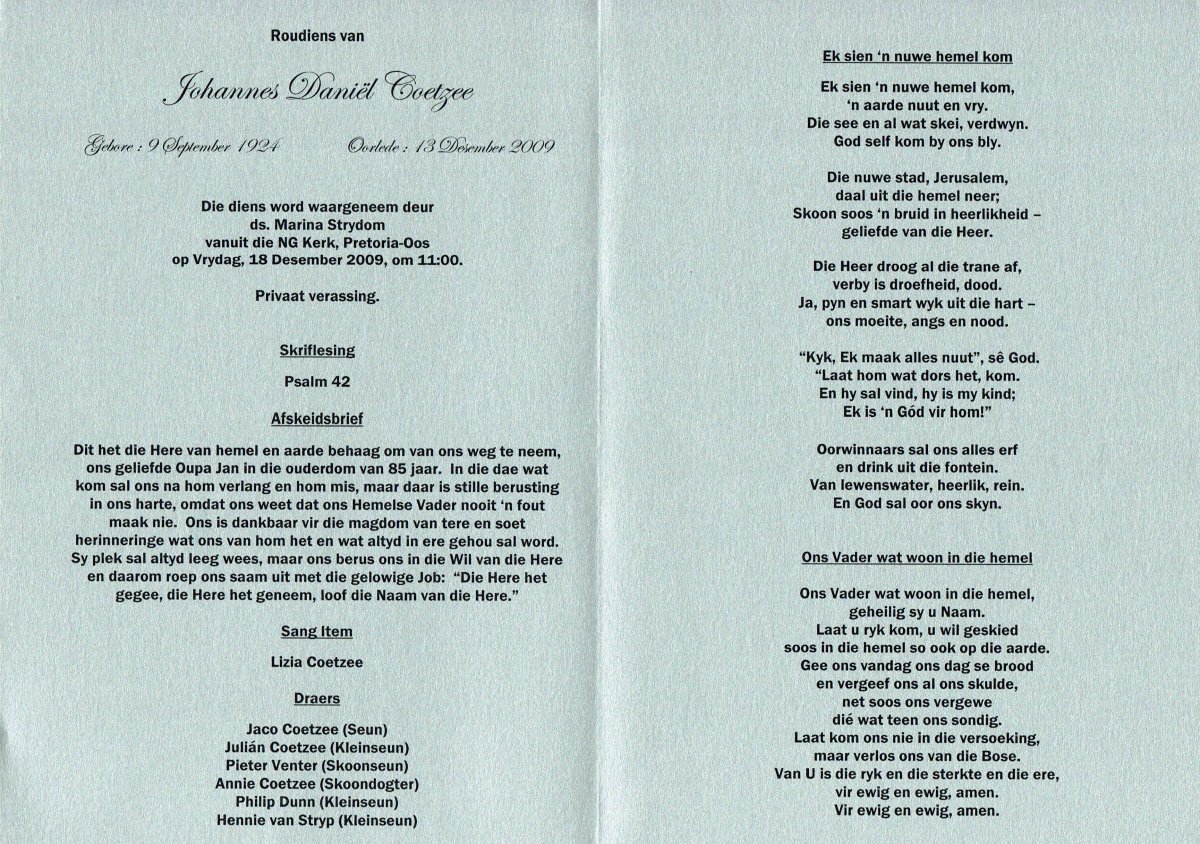 Roudiens van

Johannes Daniël Coetzee

Gebore : 9 September 1924 Oorlede : 13 Desember 2009

Die diens word waargeneem deur
ds. Marina Strydom
vanuit die NG Kerk, Pretoria-Oos
op Vrydag, 18 Desember 2009, om 11:00.

Privaat verassing.

Skriflesing

Psalm 42

Afskeidsbrief

Dit het die Here van hemel en aarde behaag om van ons weg te neem, ons geliefde Oupa Jan in die ouderdom van 85 jaar. In die dae wat kom sal ons na hom verlang en hom mis, maar daar is stille berusting in ons harte, omdat ons weet dat ons Hemelse Vader nooit 'n fout maak nie. Ons is dankbaar vir die magdom van tere en soet herinneringe wat ons van hom het en wat altyd in ere gehou sal word. Sy plek sal altyd leeg wees, maar ons berus ons in die Wil van die Here en daarom roep ons saam uit met die gelowige Job: "Die Here het gegee, die Here het geneem, loof die Naam van die Here."

Sang Item

Lizia Coetzee

Draers

Jaco Coetzee (Seun)
Julián Coetzee (Kleinseun)
Pieter Venter (Skoonseun)
Annie Coetzee (Skoondogter)
Philip Dunn (Kleinseun)
Hennie van Stryp (Kleinseun)

Ek sien 'n nuwe hemel kom

Ek sien 'n nuwe hemel kom,
'n aarde nuut en vry.
Die see en al wat skei, verdwyn.
God self kom by ons bly.

Die nuwe stad, Jerusalem,
daal uit die hemel neer;
Skoon soos 'n bruid in heerlikheid –
geliefde van die Heer.

Die Heer droog al die trane af,
verby is droefheid, dood.
Ja, pyn en smart wyk uit die hart –
ons moeite, angs en nood.

"Kyk, Ek maak alles nuut", sê God.
"Laat hom wat dors het, kom.
En hy sal vind, hy is my kind;
Ek is 'n Gód vir hom!"

Oorwinnaars sal ons alles erf
en drink uit die fontein.
Van lewenswater, heerlik, rein.
En God sal oor ons skyn.

Ons Vader wat woon in die hemel

Ons Vader wat woon in die hemel,
geheilig sy u Naam.
Laat u ryk kom, u wil geskied
soos in die hemel so ook op die aarde.
Gee ons vandag ons dag se brood
en vergeef ons al ons skulde,
net soos ons vergewe
dié wat teen ons sondig.
Laat kom ons nie in die versoeking,
maar verlos ons van die Bose.
Van U is die ryk en die sterkte en die ere,
vir ewig en ewig, amen.
Vir ewig en ewig, amen.